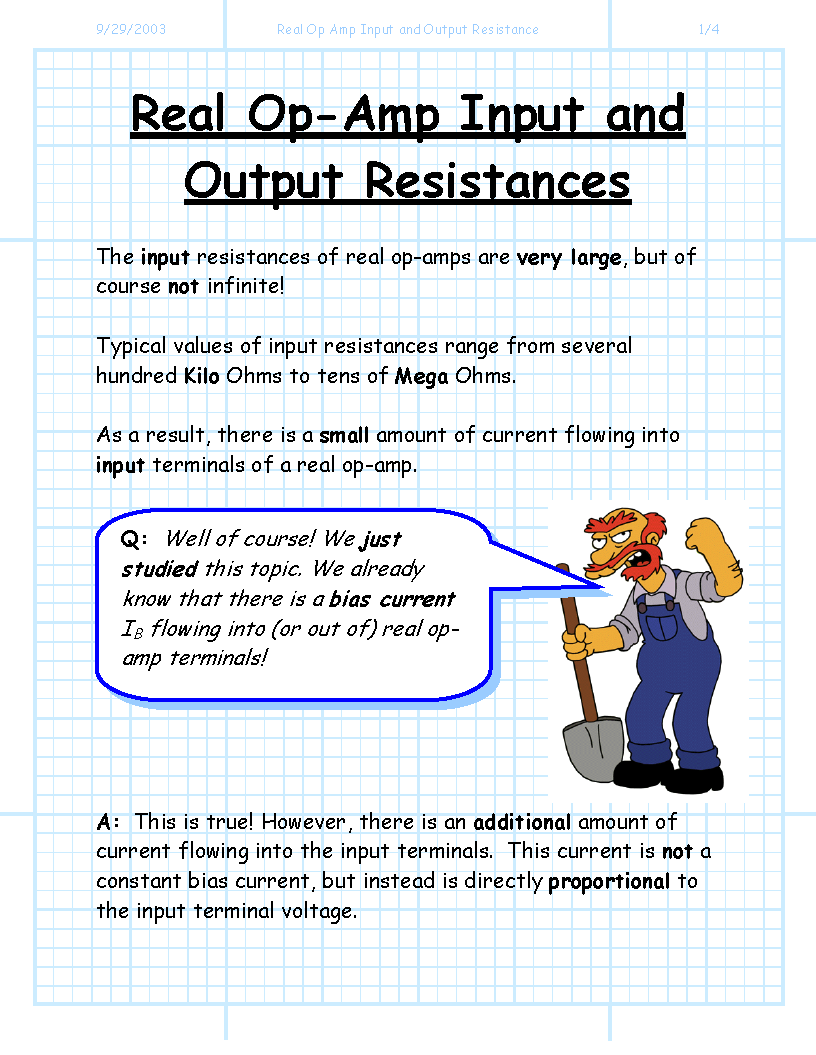 9/29/2003 Real Op Amp Input and Output Resistance 1/4

Real Op-Amp Input and Output Resistances

The input resistances of real op-amps are very large, but of course not infinite!

Typical values of input resistances range from several hundred Kilo Ohms to tens of Mega Ohms.

As a result, there is a small amount of current flowing into input terminals of a real op-amp.

Q: Well of course! We just studied this topic. We already know that there is a bias current $I_B$ flowing into (or out of) real op-amp terminals!

A: This is true! However, there is an additional amount of current flowing into the input terminals. This current is not a constant bias current, but instead is directly proportional to the input terminal voltage.